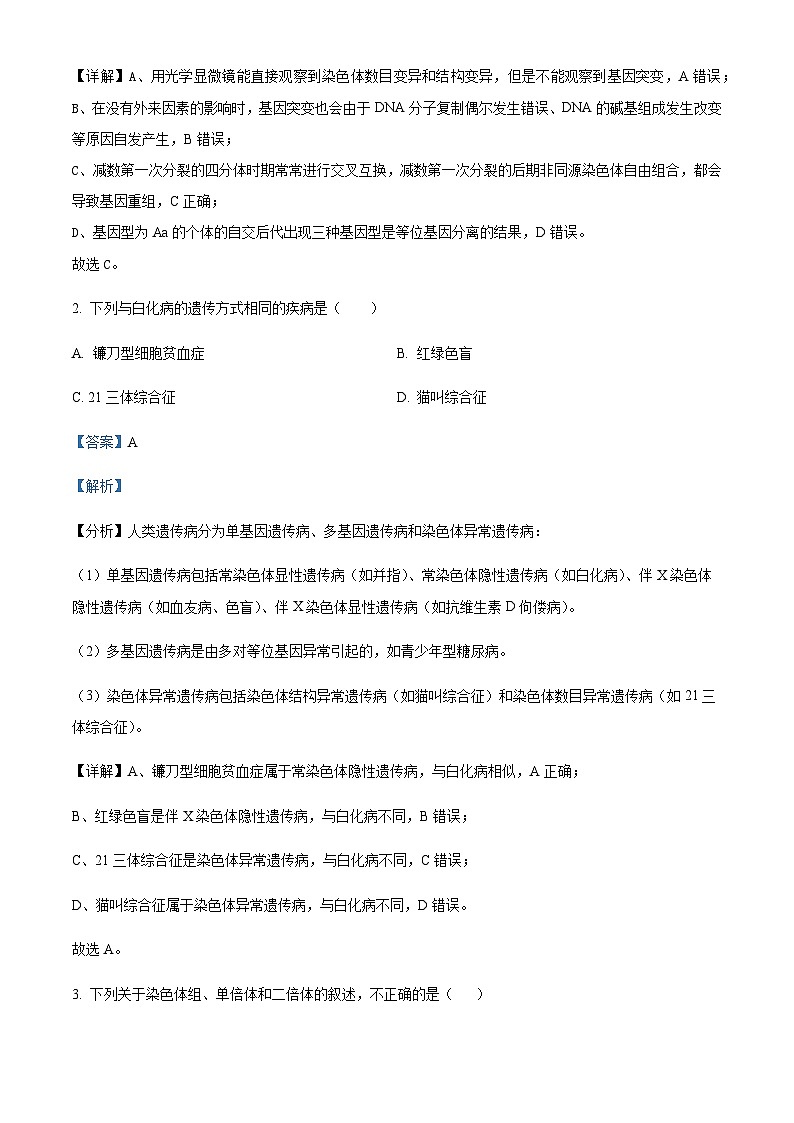 【详解】A、用光学显微镜能直接观察到染色体数目变异和结构变异，但是不能观察到基因突变，A 错误；

B、在没有外来因素的影响时，基因突变也会由于 DNA 分子复制偶尔发生错误、DNA 的碱基组成发生改变等原因自发产生，B 错误；

C、减数第一次分裂的四分体时期常常进行交叉互换，减数第一次分裂的后期非同源染色体自由组合，都会导致基因重组，C 正确；

D、基因型为 Aa 的个体的自交后代出现三种基因型是等位基因分离的结果，D 错误。

故选 C。

2. 下列与白化病的遗传方式相同的疾病是（　　）

A. 镰刀型细胞贫血症

B. 红绿色盲

C. 21 三体综合征

D. 猫叫综合征

【答案】A

【解析】

【分析】人类遗传病分为单基因遗传病、多基因遗传病和染色体异常遗传病：

（1）单基因遗传病包括常染色体显性遗传病（如并指）、常染色体隐性遗传病（如白化病）、伴 X 染色体隐性遗传病（如血友病、色盲）、伴 X 染色体显性遗传病（如抗维生素 D 佝偻病）。

（2）多基因遗传病是由多对等位基因异常引起的，如青少年型糖尿病。

（3）染色体异常遗传病包括染色体结构异常遗传病（如猫叫综合征）和染色体数目异常遗传病（如 21 三体综合征）。

【详解】A、镰刀型细胞贫血症属于常染色体隐性遗传病，与白化病相似，A 正确；

B、红绿色盲是伴 X 染色体隐性遗传病，与白化病不同，B 错误；

C、21 三体综合征是染色体异常遗传病，与白化病不同，C 错误；

D、猫叫综合征属于染色体异常遗传病，与白化病不同，D 错误。

故选 A。

3. 下列关于染色体组、单倍体和二倍体的叙述，不正确的是（　　）